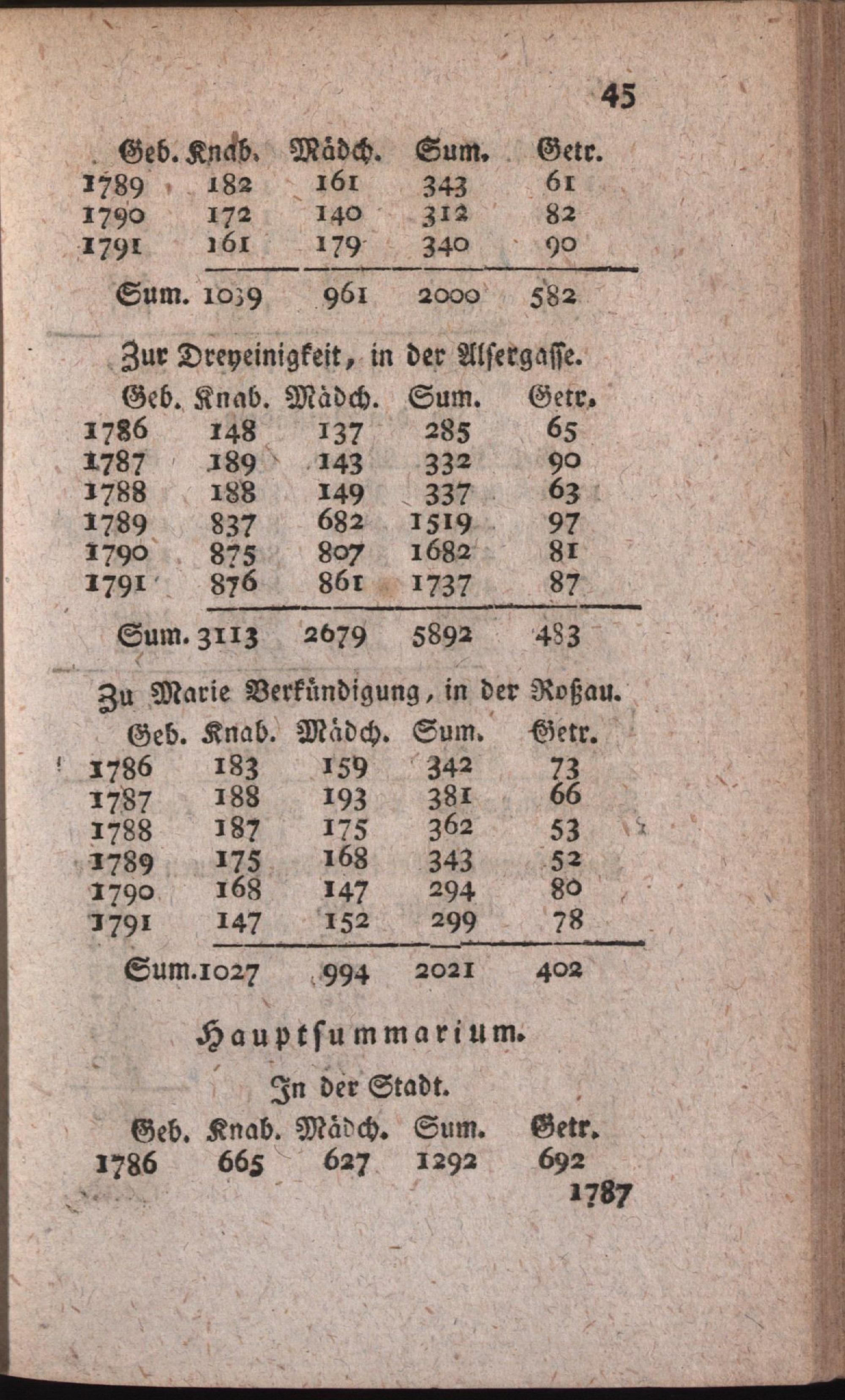 45

| Geb. | Knab. | Mädch. | Sum. | Getr. |
|---|---|---|---|---|
| 1789 | 182 | 161 | 343 | 61 |
| 1790 | 172 | 140 | 312 | 82 |
| 1791 | 161 | 179 | 340 | 90 |
| Sum. | 1039 | 961 | 2000 | 582 |

Zur Dreyeinigkeit, in der Alsergasse.

| Geb. | Knab. | Mädch. | Sum. | Getr. |
|---|---|---|---|---|
| 1786 | 148 | 137 | 285 | 65 |
| 1787 | 189 | 143 | 332 | 90 |
| 1788 | 188 | 149 | 337 | 63 |
| 1789 | 837 | 682 | 1519 | 97 |
| 1790 | 875 | 807 | 1682 | 81 |
| 1791 | 876 | 861 | 1737 | 87 |
| Sum. | 3113 | 2679 | 5892 | 483 |

Zu Marie Verkündigung, in der Roßau.

| Geb. | Knab. | Mädch. | Sum. | Getr. |
|---|---|---|---|---|
| 1786 | 183 | 159 | 342 | 73 |
| 1787 | 188 | 193 | 381 | 66 |
| 1788 | 187 | 175 | 362 | 53 |
| 1789 | 175 | 168 | 343 | 52 |
| 1790 | 168 | 147 | 294 | 80 |
| 1791 | 147 | 152 | 299 | 78 |
| Sum. | 1027 | 994 | 2021 | 402 |

Hauptsummarium.

In der Stadt.

| Geb. | Knab. | Mädch. | Sum. | Getr. |
|---|---|---|---|---|
| 1786 | 665 | 627 | 1292 | 692 |

1787